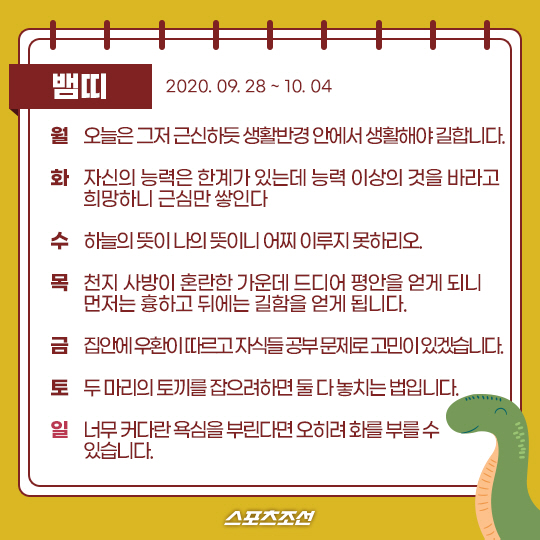 뱀띠

2020. 09. 28 ~ 10. 04

월 오늘은 그저 근신하듯 생활반경 안에서 생활해야 길합니다.

화 자신의 능력은 한계가 있는데 능력 이상의 것을 바라고 희망하니 근심만 쌓인다

수 하늘의 뜻이 나의 뜻이니 어찌 이루지 못하리오.

목 천지 사방이 혼란한 가운데 드디어 평안을 얻게 되니 먼저는 흉하고 뒤에는 길함을 얻게 됩니다.

금 집안에 우환이 따르고 자식들 공부 문제로 고민이 있겠습니다.

토 두 마리의 토끼를 잡으려하면 둘 다 놓치는 법입니다.

일 너무 커다란 욕심을 부린다면 오히려 화를 부를 수 있습니다.

스포츠조선